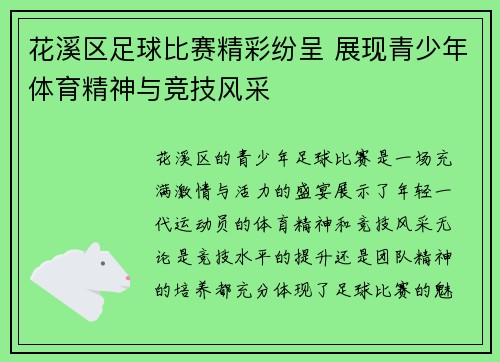 花溪区足球比赛精彩纷呈 展现青少年体育精神与竞技风采

花溪区的青少年足球比赛是一场充满激情与活力的盛宴展示了年轻一代运动员的体育精神和竞技风采无论是竞技水平的提升还是团队精神的培养都充分体现了足球比赛的魅